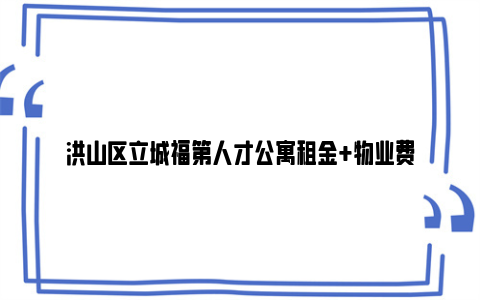 洪山区立城福第人才公寓租金+物业费